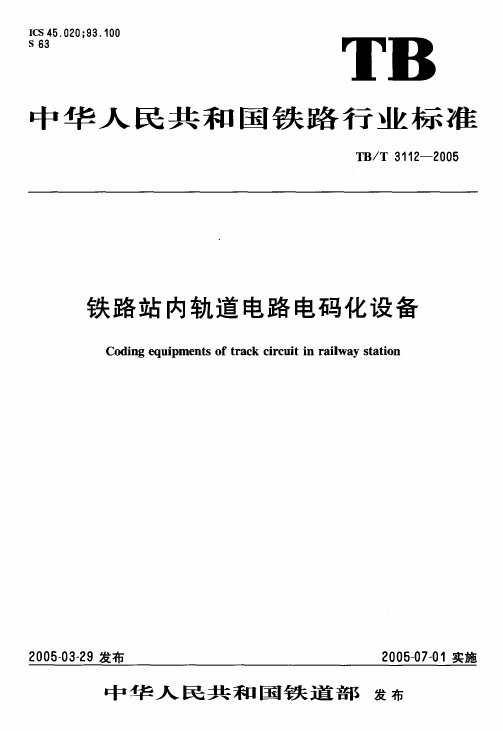 ICS 45.020;93.100
S 63

TB

中华人民共和国铁路行业标准

TB/T 3112—2005

铁路站内轨道电路电码化设备

Coding equipments of track circuit in railway station

2005-03-29 发布

2005-07-01 实施

中华人民共和国铁道部 发布